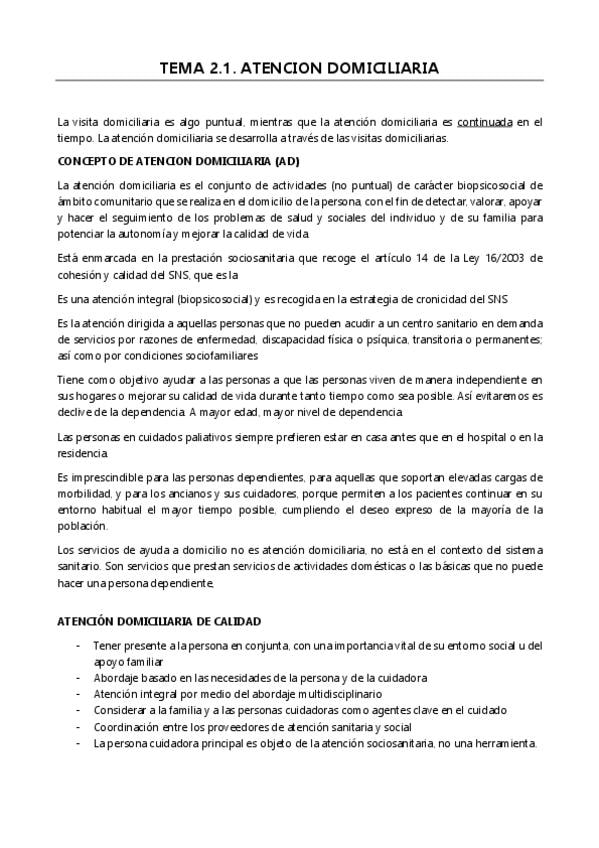 TEMA 2.1. ATENCION DOMICILIARIA

La visita domiciliaria es algo puntual, mientras que la atención domiciliaria es continuada en el tiempo. La atención domiciliaria se desarrolla a través de las visitas domiciliarias.

CONCEPTO DE ATENCION DOMICILIARIA (AD)

La atención domiciliaria es el conjunto de actividades (no puntual) de carácter biopsicosocial de ámbito comunitario que se realiza en el domicilio de la persona, con el fin de detectar, valorar, apoyar y hacer el seguimiento de los problemas de salud y sociales del individuo y de su familia para potenciar la autonomía y mejorar la calidad de vida.

Está enmarcada en la prestación sociosanitaria que recoge el artículo 14 de la Ley 16/2003 de cohesión y calidad del SNS, que es la

Es una atención integral (biopsicosocial) y es recogida en la estrategia de cronicidad del SNS

Es la atención dirigida a aquellas personas que no pueden acudir a un centro sanitario en demanda de servicios por razones de enfermedad, discapacidad física o psíquica, transitoria o permanentes; así como por condiciones sociofamiliares

Tiene como objetivo ayudar a las personas a que las personas viven de manera independiente en sus hogares o mejorar su calidad de vida durante tanto tiempo como sea posible. Así evitaremos es declive de la dependencia. A mayor edad, mayor nivel de dependencia.

Las personas en cuidados paliativos siempre prefieren estar en casa antes que en el hospital o en la residencia.

Es imprescindible para las personas dependientes, para aquellas que soportan elevadas cargas de morbilidad, y para los ancianos y sus cuidadores, porque permiten a los pacientes continuar en su entorno habitual el mayor tiempo posible, cumpliendo el deseo expreso de la mayoría de la población.

Los servicios de ayuda a domicilio no es atención domiciliaria, no está en el contexto del sistema sanitario. Son servicios que prestan servicios de actividades domésticas o las básicas que no puede hacer una persona dependiente,

ATENCIÓN DOMICILIARIA DE CALIDAD

- Tener presente a la persona en conjunta, con una importancia vital de su entorno social u del apoyo familiar
- Abordaje basado en las necesidades de la persona y de la cuidadora
- Atención integral por medio del abordaje multidisciplinario
- Considerar a la familia y a las personas cuidadoras como agentes clave en el cuidado
- Coordinación entre los proveedores de atención sanitaria y social
- La persona cuidadora principal es objeto de la atención sociosanitaria, no una herramienta.